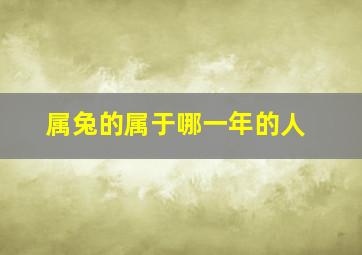 属兔的属于哪一年的人